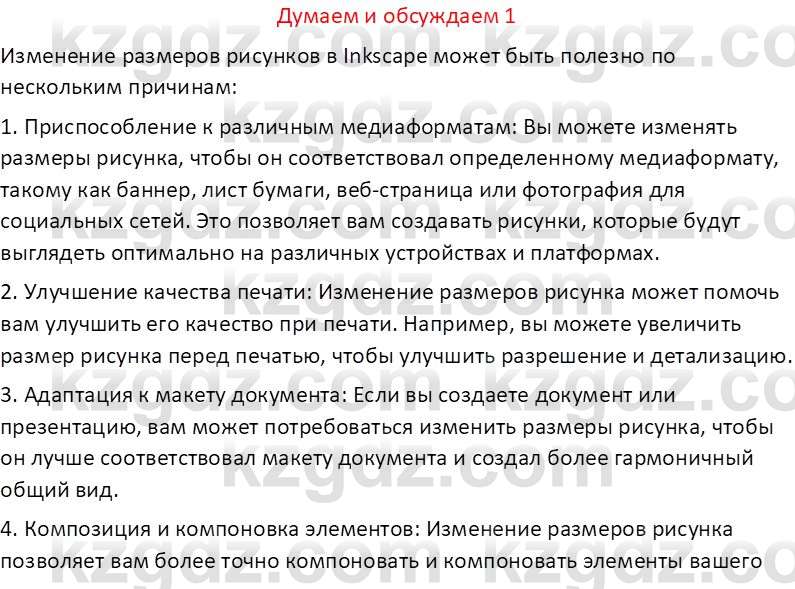 Думаем и обсуждаем 1

Изменение размеров рисунков в Inkscape может быть полезно по нескольким причинам:

1. Приспособление к различным медиаформатам: Вы можете изменять размеры рисунка, чтобы он соответствовал определенному медиаформату, такому как баннер, лист бумаги, веб-страница или фотография для социальных сетей. Это позволяет вам создавать рисунки, которые будут выглядеть оптимально на различных устройствах и платформах.

2. Улучшение качества печати: Изменение размеров рисунка может помочь вам улучшить его качество при печати. Например, вы можете увеличить размер рисунка перед печатью, чтобы улучшить разрешение и детализацию.

3. Адаптация к макету документа: Если вы создаете документ или презентацию, вам может потребоваться изменить размеры рисунка, чтобы он лучше соответствовал макету документа и создал более гармоничный общий вид.

4. Композиция и компоновка элементов: Изменение размеров рисунка позволяет вам более точно компоновать и компоновать элементы вашего

kzgdz.com